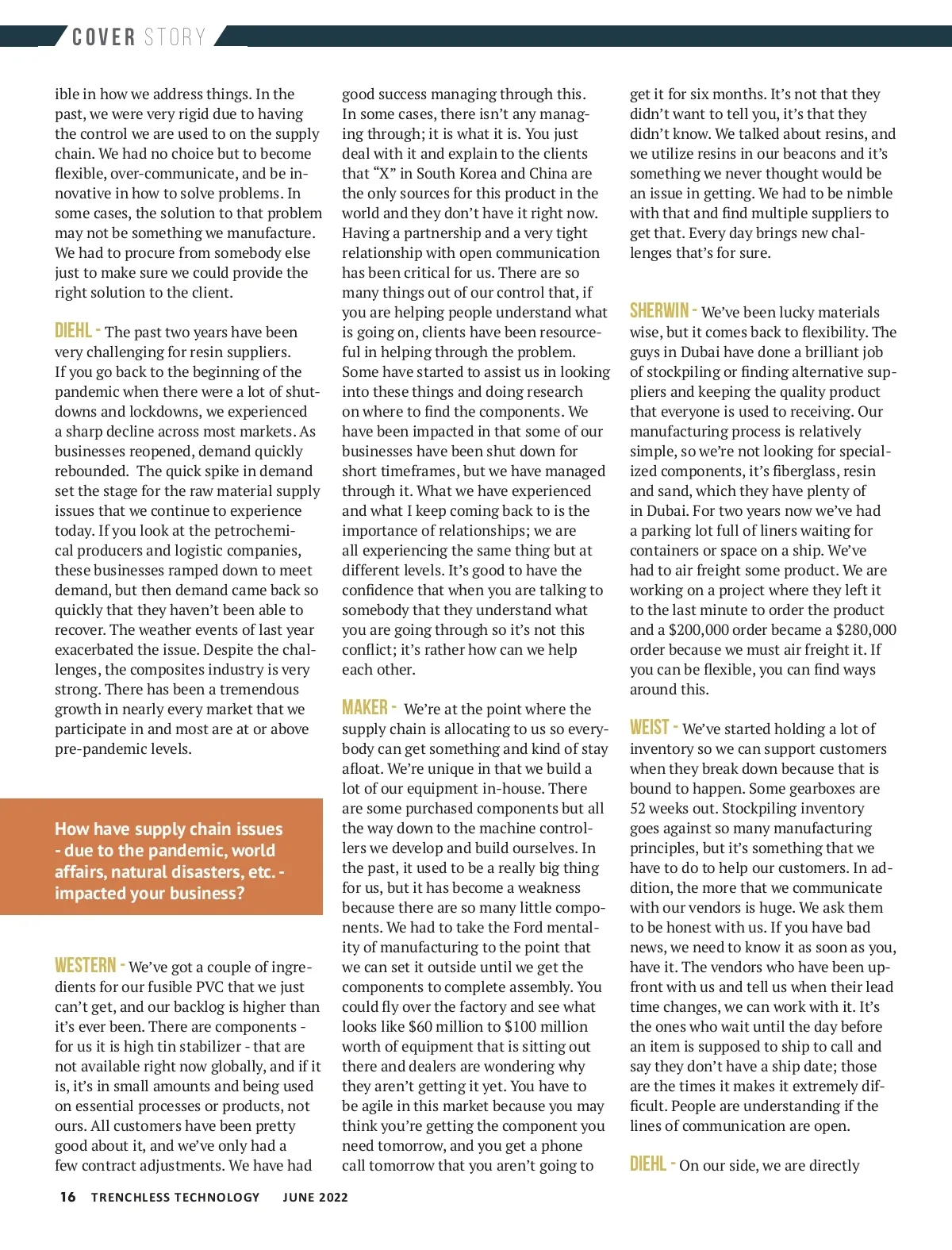 COVER STORY

ible in how we address things. In the past, we were very rigid due to having the control we are used to on the supply chain. We had no choice but to become flexible, over-communicate, and be innovative in how to solve problems. In some cases, the solution to that problem may not be something we manufacture. We had to procure from somebody else just to make sure we could provide the right solution to the client.

DIEHL - The past two years have been very challenging for resin suppliers. If you go back to the beginning of the pandemic when there were a lot of shutdowns and lockdowns, we experienced a sharp decline across most markets. As businesses reopened, demand quickly rebounded. The quick spike in demand set the stage for the raw material supply issues that we continue to experience today. If you look at the petrochemical producers and logistic companies, these businesses ramped down to meet demand, but then demand came back so quickly that they haven't been able to recover. The weather events of last year exacerbated the issue. Despite the challenges, the composites industry is very strong. There has been a tremendous growth in nearly every market that we participate in and most are at or above pre-pandemic levels.

How have supply chain issues - due to the pandemic, world affairs, natural disasters, etc. - impacted your business?

WESTERN - We've got a couple of ingredients for our fusible PVC that we just can't get, and our backlog is higher than it's ever been. There are components - for us it is high tin stabilizer - that are not available right now globally, and if it is, it's in small amounts and being used on essential processes or products, not ours. All customers have been pretty good about it, and we've only had a few contract adjustments. We have had good success managing through this. In some cases, there isn't any managing through; it is what it is. You just deal with it and explain to the clients that "X" in South Korea and China are the only sources for this product in the world and they don't have it right now. Having a partnership and a very tight relationship with open communication has been critical for us. There are so many things out of our control that, if you are helping people understand what is going on, clients have been resourceful in helping through the problem. Some have started to assist us in looking into these things and doing research on where to find the components. We have been impacted in that some of our businesses have been shut down for short timeframes, but we have managed through it. What we have experienced and what I keep coming back to is the importance of relationships; we are all experiencing the same thing but at different levels. It's good to have the confidence that when you are talking to somebody that they understand what you are going through so it's not this conflict; it's rather how can we help each other.

MAKER - We're at the point where the supply chain is allocating to us so everybody can get something and kind of stay afloat. We're unique in that we build a lot of our equipment in-house. There are some purchased components but all the way down to the machine controllers we develop and build ourselves. In the past, it used to be a really big thing for us, but it has become a weakness because there are so many little components. We had to take the Ford mentality of manufacturing to the point that we can set it outside until we get the components to complete assembly. You could fly over the factory and see what looks like $60 million to $100 million worth of equipment that is sitting out there and dealers are wondering why they aren't getting it yet. You have to be agile in this market because you may think you're getting the component you need tomorrow, and you get a phone call tomorrow that you aren't going to get it for six months. It's not that they didn't want to tell you, it's that they didn't know. We talked about resins, and we utilize resins in our beacons and it's something we never thought would be an issue in getting. We had to be nimble with that and find multiple suppliers to get that. Every day brings new challenges that's for sure.

SHERWIN - We've been lucky materials wise, but it comes back to flexibility. The guys in Dubai have done a brilliant job of stockpiling or finding alternative suppliers and keeping the quality product that everyone is used to receiving. Our manufacturing process is relatively simple, so we're not looking for specialized components, it's fiberglass, resin and sand, which they have plenty of in Dubai. For two years now we've had a parking lot full of liners waiting for containers or space on a ship. We've had to air freight some product. We are working on a project where they left it to the last minute to order the product and a $200,000 order became a $280,000 order because we must air freight it. If you can be flexible, you can find ways around this.

WEIST - We've started holding a lot of inventory so we can support customers when they break down because that is bound to happen. Some gearboxes are 52 weeks out. Stockpiling inventory goes against so many manufacturing principles, but it's something that we have to do to help our customers. In addition, the more that we communicate with our vendors is huge. We ask them to be honest with us. If you have bad news, we need to know it as soon as you, have it. The vendors who have been upfront with us and tell us when their lead time changes, we can work with it. It's the ones who wait until the day before an item is supposed to ship to call and say they don't have a ship date; those are the times it makes it extremely difficult. People are understanding if the lines of communication are open.

DIEHL - On our side, we are directly

16 TRENCHLESS TECHNOLOGY JUNE 2022